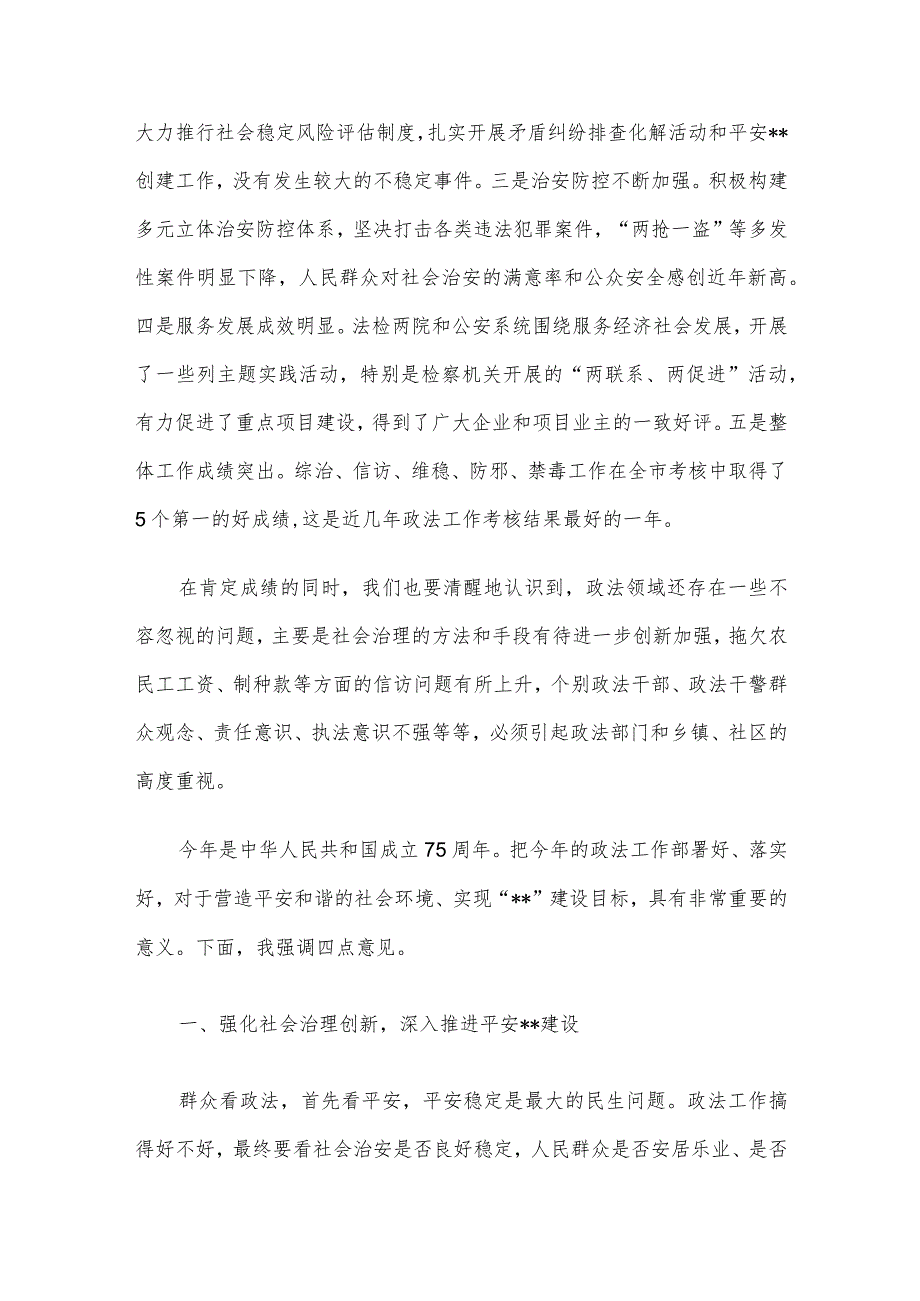 大力推行社会稳定风险评估制度，扎实开展矛盾纠纷排查化解活动和平安**创建工作，没有发生较大的不稳定事件。三是治安防控不断加强。积极构建多元立体治安防控体系，坚决打击各类违法犯罪案件，“两抢一盗”等多发性案件明显下降，人民群众对社会治安的满意率和公众安全感创近年新高。四是服务发展成效明显。法检两院和公安系统围绕服务经济社会发展，开展了一些列主题实践活动，特别是检察机关开展的“两联系、两促进”活动，有力促进了重点项目建设，得到了广大企业和项目业主的一致好评。五是整体工作成绩突出。综治、信访、维稳、防邪、禁毒工作在全市考核中取得了5个第一的好成绩，这是近几年政法工作考核结果最好的一年。

在肯定成绩的同时，我们也要清醒地认识到，政法领域还存在一些不容忽视的问题，主要是社会治理的方法和手段有待进一步创新加强，拖欠农民工工资、制种款等方面的信访问题有所上升，个别政法干部、政法干警群众观念、责任意识、执法意识不强等等，必须引起政法部门和乡镇、社区的高度重视。

今年是中华人民共和国成立75周年。把今年的政法工作部署好、落实好，对于营造平安和谐的社会环境、实现“**”建设目标，具有非常重要的意义。下面，我强调四点意见。

一、强化社会治理创新，深入推进平安**建设

群众看政法，首先看平安，平安稳定是最大的民生问题。政法工作搞得好不好，最终要看社会治安是否良好稳定，人民群众是否安居乐业、是否